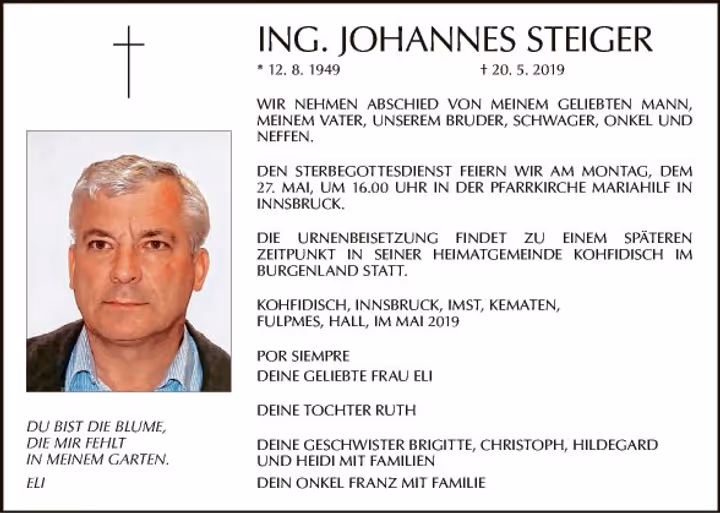 ING. JOHANNES STEIGER

* 12. 8. 1949 † 20. 5. 2019

WIR NEHMEN ABSCHIED VON MEINEM GELIEBTEN MANN, MEINEM VATER, UNSEREM BRUDER, SCHWAGER, ONKEL UND NEFFEN.

DEN STERBEGOTTESDIENST FEIERN WIR AM MONTAG, DEM 27. MAI, UM 16.00 UHR IN DER PFARRKIRCHE MARIAHILF IN INNSBRUCK.

DIE URNENBEISETZUNG FINDET ZU EINEM SPÄTEREN ZEITPUNKT IN SEINER HEIMATGEMEINDE KOHFIDISCH IM BURGENLAND STATT.

KOHFIDISCH, INNSBRUCK, IMST, KEMATEN, FULPMES, HALL, IM MAI 2019

POR SIEMPRE
DEINE GELIEBTE FRAU ELI

DEINE TOCHTER RUTH

DEINE GESCHWISTER BRIGITTE, CHRISTOPH, HILDEGARD UND HEIDI MIT FAMILIEN

DEIN ONKEL FRANZ MIT FAMILIE

DU BIST DIE BLUME, DIE MIR FEHLT IN MEINEM GARTEN.

ELI